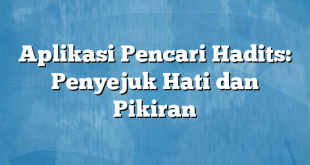 Aplikasi Pencari Hadits: Penyejuk Hati dan Pikiran